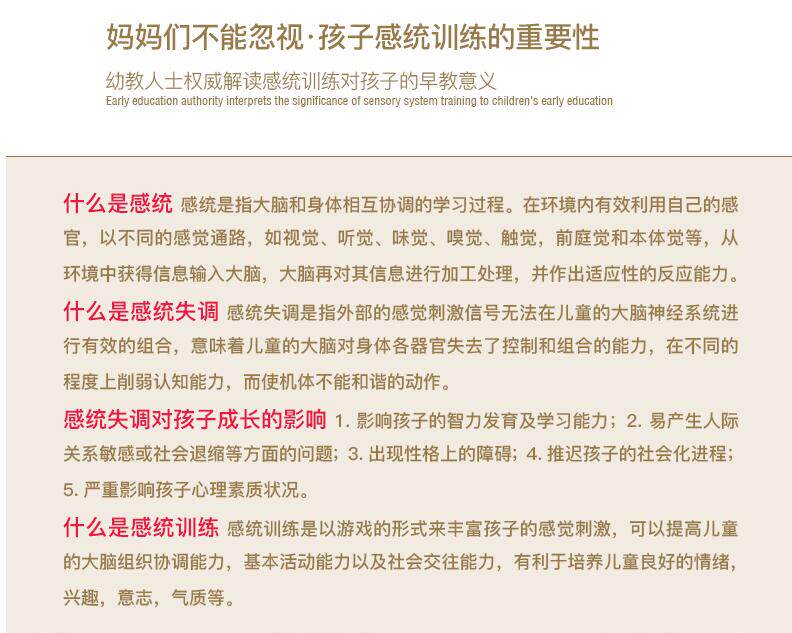 妈妈们不能忽视·孩子感统训练的重要性

幼教人士权威解读感统训练对孩子的早教意义
Early education authority interprets the significance of sensory system training to children's early education

什么是感统 感统是指大脑和身体相互协调的学习过程。在环境内有效利用自己的感官，以不同的感觉通路，如视觉、听觉、味觉、嗅觉、触觉，前庭觉和本体觉等，从环境中获得信息输入大脑，大脑再对其信息进行加工处理，并作出适应性的反应能力。

什么是感统失调 感统失调是指外部的感觉刺激信号无法在儿童的大脑神经系统进行有效的组合，意味着儿童的大脑对身体各器官失去了控制和组合的能力，在不同的程度上削弱认知能力，而使机体不能和谐的动作。

感统失调对孩子成长的影响 1. 影响孩子的智力发育及学习能力；2. 易产生人际关系敏感或社会退缩等方面的问题；3. 出现性格上的障碍；4. 推迟孩子的社会化进程；5. 严重影响孩子心理素质状况。

什么是感统训练 感统训练是以游戏的形式来丰富孩子的感觉刺激，可以提高儿童的大脑组织协调能力，基本活动能力以及社会交往能力，有利于培养儿童良好的情绪，兴趣，意志，气质等。